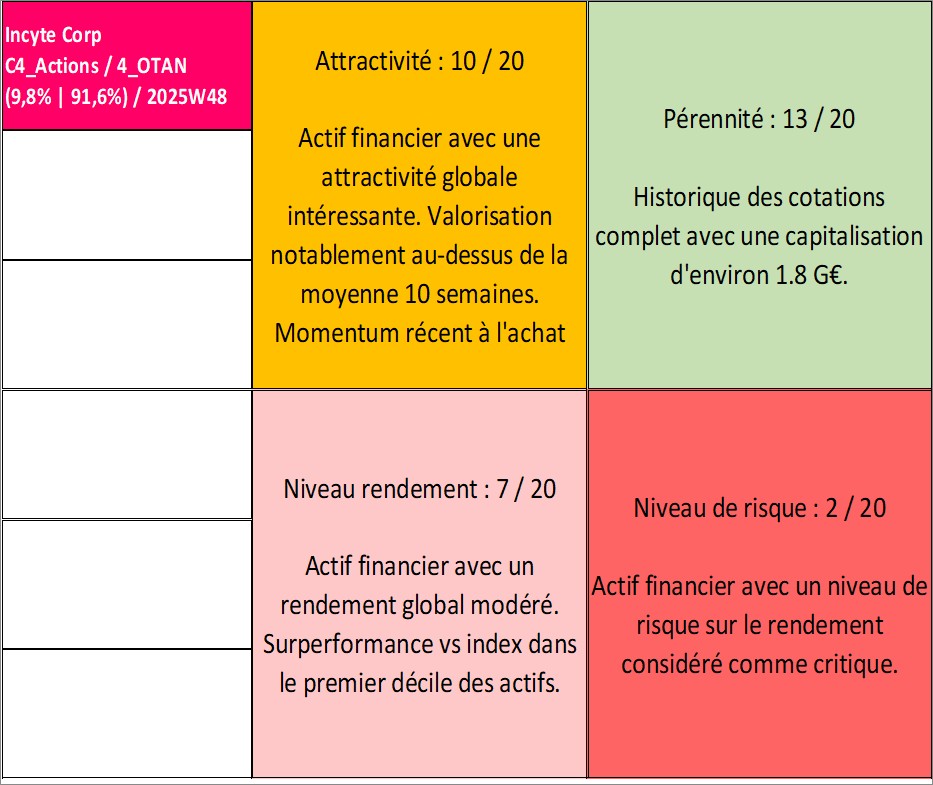 Incyte Corp
C4_Actions / 4_OTAN
(9,8% | 91,6%) / 2025W48

Attractivité : 10 / 20

Actif financier avec une attractivité globale intéressante. Valorisation notablement au-dessus de la moyenne 10 semaines. Momentum récent à l'achat

Pérennité : 13 / 20

Historique des cotations complet avec une capitalisation d'environ 1.8 G€.

Niveau rendement : 7 / 20

Actif financier avec un rendement global modéré. Surperformance vs index dans le premier décile des actifs.

Niveau de risque : 2 / 20

Actif financier avec un niveau de risque sur le rendement considéré comme critique.